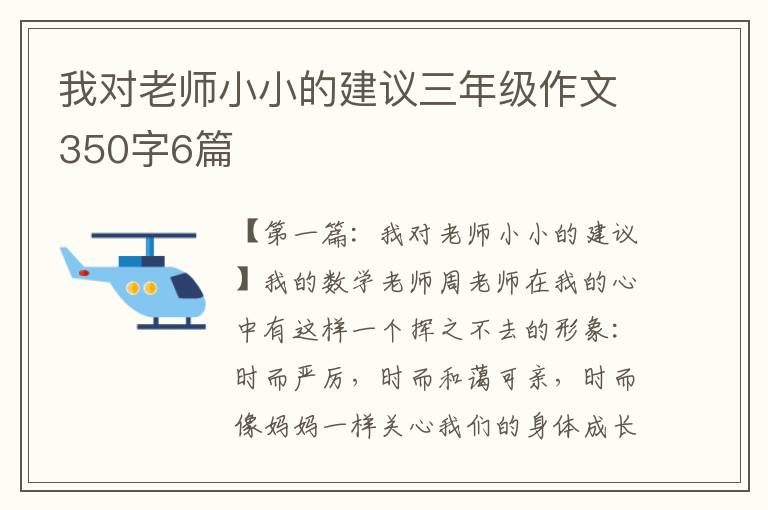 我对老师小小的建议三年级作文350字6篇

【第一篇：我对老师小小的建议】我的数学老师周老师在我的心中有这样一个挥之不去的形象：时而严厉，时而和蔼可亲，时而像妈妈一样关心我们的身体成长